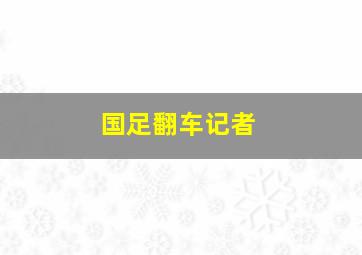 国足翻车记者